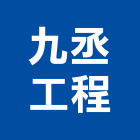 九丞
工程